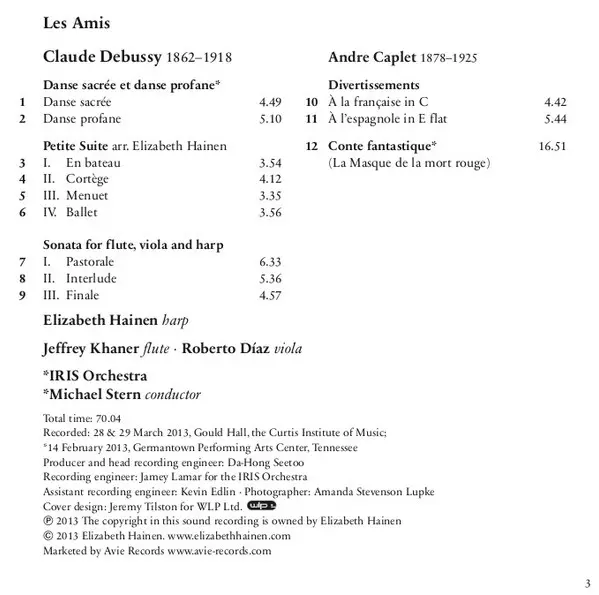 Les Amis

Claude Debussy 1862–1918

Danse sacrée et danse profane*
1 Danse sacrée 4.49
2 Danse profane 5.10

Petite Suite arr. Elizabeth Hainen
3 I. En bateau 3.54
4 II. Cortège 4.12
5 III. Menuet 3.35
6 IV. Ballet 3.56

Sonata for flute, viola and harp
7 I. Pastorale 6.33
8 II. Interlude 5.36
9 III. Finale 4.57

Andre Caplet 1878–1925

Divertissements
10 À la française in C 4.42
11 À l'espagnole in E flat 5.44

12 Conte fantastique* 16.51
(La Masque de la mort rouge)

Elizabeth Hainen harp

Jeffrey Khaner flute · Roberto Díaz viola

*IRIS Orchestra
*Michael Stern conductor

Total time: 70.04
Recorded: 28 & 29 March 2013, Gould Hall, the Curtis Institute of Music;
*14 February 2013, Germantown Performing Arts Center, Tennessee
Producer and head recording engineer: Da-Hong Seetoo
Recording engineer: Jamey Lamar for the IRIS Orchestra
Assistant recording engineer: Kevin Edlin · Photographer: Amanda Stevenson Lupke
Cover design: Jeremy Tilston for WLP Ltd. WLP
℗ 2013 The copyright in this sound recording is owned by Elizabeth Hainen
© 2013 Elizabeth Hainen. www.elizabethhainen.com
Marketed by Avie Records www.avie-records.com

3